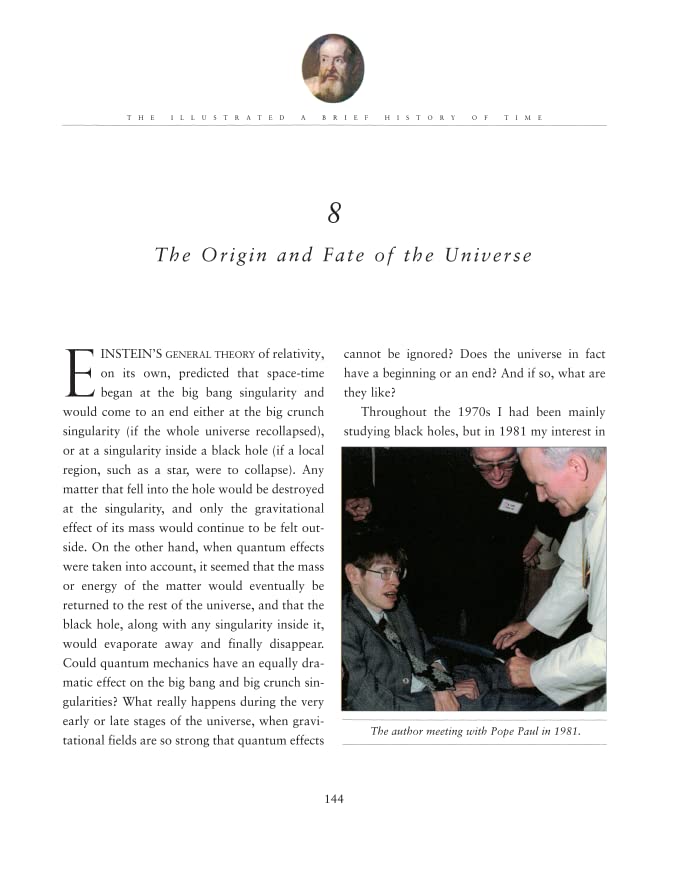 THE ILLUSTRATED A BRIEF HISTORY OF TIME

8

The Origin and Fate of the Universe

EINSTEIN'S GENERAL THEORY of relativity, on its own, predicted that space-time began at the big bang singularity and would come to an end either at the big crunch singularity (if the whole universe recollapsed), or at a singularity inside a black hole (if a local region, such as a star, were to collapse). Any matter that fell into the hole would be destroyed at the singularity, and only the gravitational effect of its mass would continue to be felt outside. On the other hand, when quantum effects were taken into account, it seemed that the mass or energy of the matter would eventually be returned to the rest of the universe, and that the black hole, along with any singularity inside it, would evaporate away and finally disappear. Could quantum mechanics have an equally dramatic effect on the big bang and big crunch singularities? What really happens during the very early or late stages of the universe, when gravitational fields are so strong that quantum effects cannot be ignored? Does the universe in fact have a beginning or an end? And if so, what are they like?

Throughout the 1970s I had been mainly studying black holes, but in 1981 my interest in

The author meeting with Pope Paul in 1981.

144